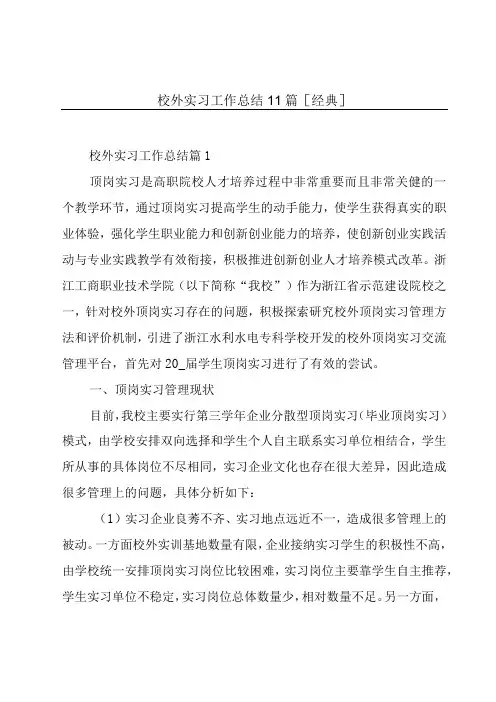 校外实习工作总结11篇［经典］

校外实习工作总结篇1

顶岗实习是高职院校人才培养过程中非常重要而且非常关健的一个教学环节，通过顶岗实习提高学生的动手能力，使学生获得真实的职业体验，强化学生职业能力和创新创业能力的培养，使创新创业实践活动与专业实践教学有效衔接，积极推进创新创业人才培养模式改革。浙江工商职业技术学院（以下简称“我校”）作为浙江省示范建设院校之一，针对校外顶岗实习存在的问题，积极探索研究校外顶岗实习管理方法和评价机制，引进了浙江水利水电专科学校开发的校外顶岗实习交流管理平台，首先对20_届学生顶岗实习进行了有效的尝试。

一、顶岗实习管理现状

目前，我校主要实行第三学年企业分散型顶岗实习（毕业顶岗实习）模式，由学校安排双向选择和学生个人自主联系实习单位相结合，学生所从事的具体岗位不尽相同，实习企业文化也存在很大差异，因此造成很多管理上的问题，具体分析如下：

（1）实习企业良莠不齐、实习地点远近不一，造成很多管理上的被动。一方面校外实训基地数量有限，企业接纳实习学生的积极性不高，由学校统一安排顶岗实习岗位比较困难，实习岗位主要靠学生自主推荐，学生实习单位不稳定，实习岗位总体数量少，相对数量不足。另一方面，